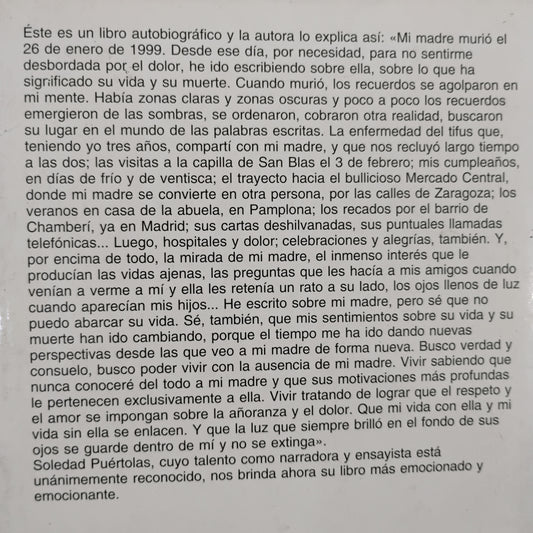 Éste es un libro autobiográfico y la autora lo explica así: «Mi madre murió el 26 de enero de 1999. Desde ese día, por necesidad, para no sentirme desbordada por el dolor, he ido escribiendo sobre ella, sobre lo que ha significado su vida y su muerte. Cuando murió, los recuerdos se agolparon en mi mente. Había zonas claras y zonas oscuras y poco a poco los recuerdos emergieron de las sombras, se ordenaron, cobraron otra realidad, buscaron su lugar en el mundo de las palabras escritas. La enfermedad del tifus que, teniendo yo tres años, compartí con mi madre, y que nos recluyó largo tiempo a las dos; las visitas a la capilla de San Blas el 3 de febrero; mis cumpleaños, en días de frío y de ventisca; el trayecto hacia el bullicioso Mercado Central, donde mi madre se convierte en otra persona, por las calles de Zaragoza; los veranos en casa de la abuela, en Pamplona; los recados por el barrio de Chamberí, ya en Madrid; sus cartas deshilvanadas, sus puntuales llamadas telefónicas... Luego, hospitales y dolor; celebraciones y alegrías, también. Y, por encima de todo, la mirada de mi madre, el inmenso interés que le producían las vidas ajenas, las preguntas que les hacía a mis amigos cuando venían a verme a mí y ella les retenía un rato a su lado, los ojos llenos de luz cuando aparecían mis hijos... He escrito sobre mi madre, pero sé que no puedo abarcar su vida. Sé, también, que mis sentimientos sobre su vida y su muerte han ido cambiando, porque el tiempo me ha ido dando nuevas perspectivas desde las que veo a mi madre de forma nueva. Busco verdad y consuelo, busco poder vivir con la ausencia de mi madre. Vivir sabiendo que nunca conoceré del todo a mi madre y que sus motivaciones más profundas le pertenecen exclusivamente a ella. Vivir tratando de lograr que el respeto y el amor se impongan sobre la añoranza y el dolor. Que mi vida con ella y mi vida sin ella se enlacen. Y que la luz que siempre brilló en el fondo de sus ojos se guarde dentro de mí y no se extinga».
Soledad Puértolas, cuyo talento como narradora y ensayista está unánimemente reconocido, nos brinda ahora su libro más emocionado y emocionante.